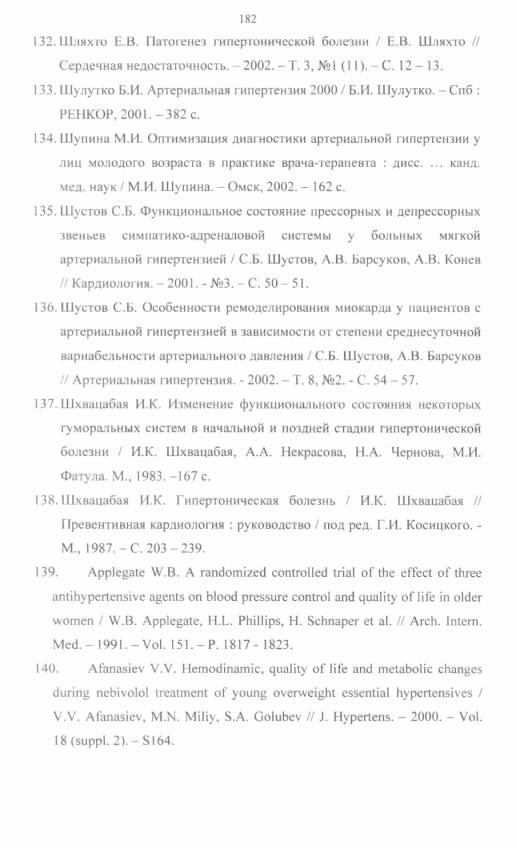 182

132. Шляхто Е.В. Патогенез гипертонической болезни / Е.В. Шляхто // Сердечная недостаточность. – 2002. – Т. 3, №1 (11). – С. 12 – 13.

133. Шулутко Б.И. Артериальная гипертензия 2000 / Б.И. Шулутко. – Спб : РЕНКОР, 2001. – 382 с.

134. Шупина М.И. Оптимизация диагностики артериальной гипертензии у лиц молодого возраста в практике врача-терапевта : дисс. … канд. мед. наук / М.И. Шупина. – Омск, 2002. – 162 с.

135. Шустов С.Б. Функциональное состояние прессорных и депрессорных звеньев симпатико-адреналовой системы у больных мягкой артериальной гипертензией / С.Б. Шустов, А.В. Барсуков, А.В. Конев // Кардиология. – 2001. - №3. – С. 50 – 51.

136. Шустов С.Б. Особенности ремоделирования миокарда у пациентов с артериальной гипертензией в зависимости от степени среднесуточной вариабельности артериального давления / С.Б. Шустов, А.В. Барсуков // Артериальная гипертензия. - 2002. – Т. 8, №2. - С. 54 – 57.

137. Шхвацабая И.К. Изменение функционального состояния некоторых гуморальных систем в начальной и поздней стадии гипертонической болезни / И.К. Шхвацабая, А.А. Некрасова, Н.А. Чернова, М.И. Фатула. М., 1983. –167 с.

138. Шхвацабая И.К. Гипертоническая болезнь / И.К. Шхвацабая // Превентивная кардиология : руководство / под ред. Г.И. Косицкого. - М., 1987. – С. 203 – 239.

139. Applegate W.B. A randomized controlled trial of the effect of three antihypertensive agents on blood pressure control and quality of life in older women / W.B. Applegate, H.L. Phillips, H. Schnaper et al. // Arch. Intern. Med. – 1991. – Vol. 151. – P. 1817 - 1823.

140. Afanasiev V.V. Hemodinamic, quality of life and metabolic changes during nebivolol treatment of young overweight essential hypertensives / V.V. Afanasiev, M.N. Miliy, S.A. Golubev // J. Hypertens. – 2000. – Vol. 18 (suppl. 2). – S164.